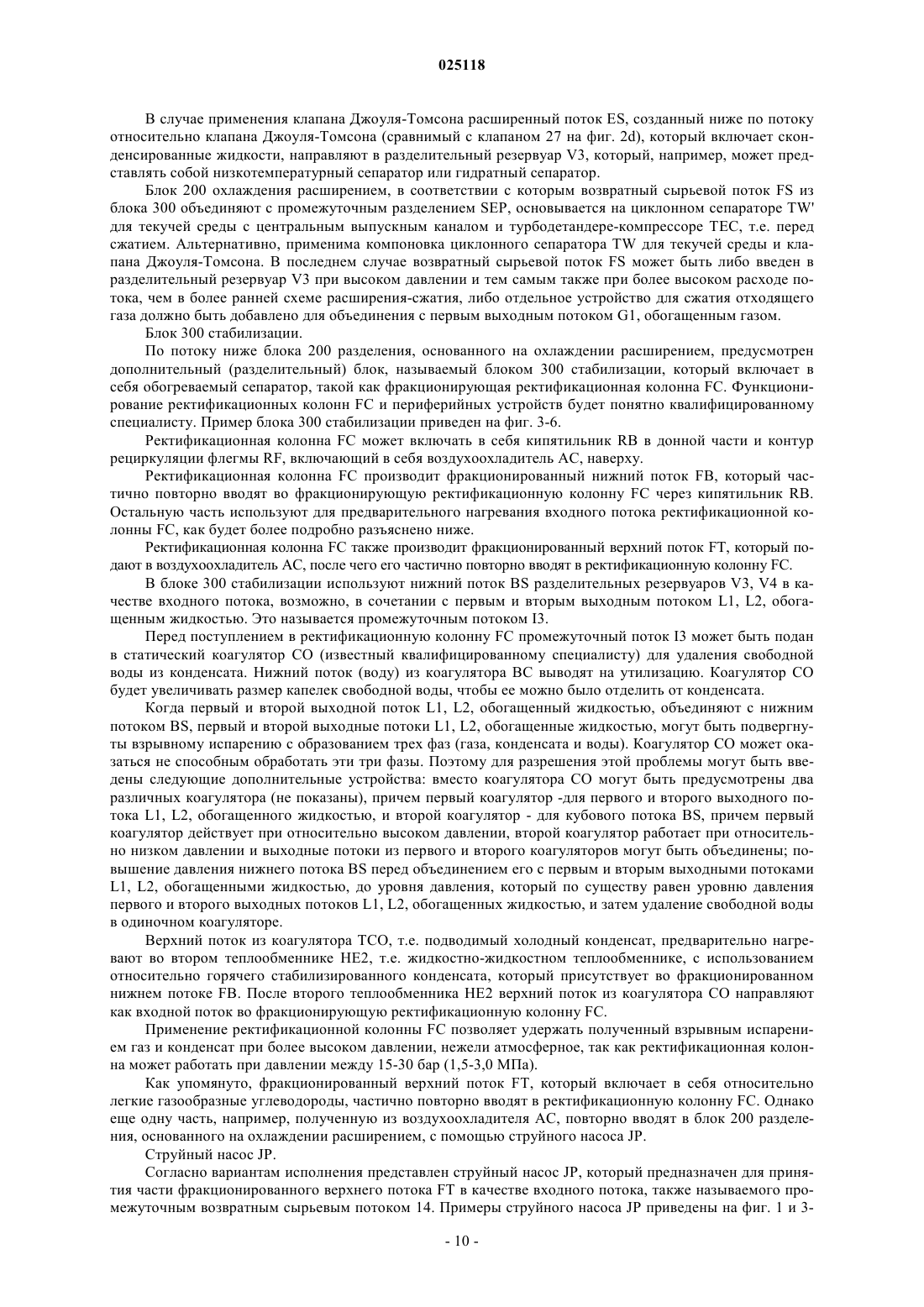 025118

В случае применения клапана Джоуля-Томсона расширенный поток ES, созданный ниже по потоку относительно клапана Джоуля-Томсона (сравнимый с клапаном 27 на фиг. 2d), который включает сконденсированные жидкости, направляют в разделительный резервуар V3, который, например, может представлять собой низкотемпературный сепаратор или гидратный сепаратор.

Блок 200 охлаждения расширением, в соответствии с которым возвратный сырьевой поток FS из блока 300 объединяют с промежуточным разделением SEP, основывается на циклонном сепараторе TW' для текучей среды с центральным выпускным каналом и турбодетандере-компрессоре TEC, т.е. перед сжатием. Альтернативно, применима компоновка циклонного сепаратора TW для текучей среды и клапана Джоуля-Томсона. В последнем случае возвратный сырьевой поток FS может быть либо введен в разделительный резервуар V3 при высоком давлении и тем самым также при более высоком расходе потока, чем в более ранней схеме расширения-сжатия, либо отдельное устройство для сжатия отходящего газа должно быть добавлено для объединения с первым выходным потоком G1, обогащенным газом.

Блок 300 стабилизации.

По потоку ниже блока 200 разделения, основанного на охлаждении расширением, предусмотрен дополнительный (разделительный) блок, называемый блоком 300 стабилизации, который включает в себя обогреваемый сепаратор, такой как фракционирующая ректификационная колонна FC. Функционирование ректификационных колонн FC и периферийных устройств будет понятно квалифицированному специалисту. Пример блока 300 стабилизации приведен на фиг. 3-6.

Ректификационная колонна FC может включать в себя кипятильник RB в донной части и контур рециркуляции флегмы RF, включающий в себя воздухоохладитель AC, наверху.

Ректификационная колонна FC производит фракционированный нижний поток FB, который частично повторно вводят во фракционирующую ректификационную колонну FC через кипятильник RB. Остальную часть используют для предварительного нагревания входного потока ректификационной колонны FC, как будет более подробно разъяснено ниже.

Ректификационная колонна FC также производит фракционированный верхний поток FT, который подают в воздухоохладитель AC, после чего его частично повторно вводят в ректификационную колонну FC.

В блоке 300 стабилизации используют нижний поток BS разделительных резервуаров V3, V4 в качестве входного потока, возможно, в сочетании с первым и вторым выходным потоком L1, L2, обогащенным жидкостью. Это называется промежуточным потоком I3.

Перед поступлением в ректификационную колонну FC промежуточный поток I3 может быть подан в статический коагулятор CO (известный квалифицированному специалисту) для удаления свободной воды из конденсата. Нижний поток (воду) из коагулятора BC выводят на утилизацию. Коагулятор CO будет увеличивать размер капелек свободной воды, чтобы ее можно было отделить от конденсата.

Когда первый и второй выходной поток L1, L2, обогащенный жидкостью, объединяют с нижним потоком BS, первый и второй выходные потоки L1, L2, обогащенные жидкостью, могут быть подвергнуты взрывному испарению с образованием трех фаз (газа, конденсата и воды). Коагулятор CO может оказаться не способным обработать эти три фазы. Поэтому для разрешения этой проблемы могут быть введены следующие дополнительные устройства: вместо коагулятора CO могут быть предусмотрены два различных коагулятора (не показаны), причем первый коагулятор -для первого и второго выходного потока L1, L2, обогащенного жидкостью, и второй коагулятор - для кубового потока BS, причем первый коагулятор действует при относительно высоком давлении, второй коагулятор работает при относительно низком давлении и выходные потоки из первого и второго коагуляторов могут быть объединены; повышение давления нижнего потока BS перед объединением его с первым и вторым выходными потоками L1, L2, обогащенными жидкостью, до уровня давления, который по существу равен уровню давления первого и второго выходных потоков L1, L2, обогащенных жидкостью, и затем удаление свободной воды в одиночном коагуляторе.

Верхний поток из коагулятора TCO, т.е. подводимый холодный конденсат, предварительно нагревают во втором теплообменнике HE2, т.е. жидкостно-жидкостном теплообменнике, с использованием относительно горячего стабилизированного конденсата, который присутствует во фракционированном нижнем потоке FB. После второго теплообменника HE2 верхний поток из коагулятора CO направляют как входной поток во фракционирующую ректификационную колонну FC.

Применение ректификационной колонны FC позволяет удержать полученный взрывным испарением газ и конденсат при более высоком давлении, нежели атмосферное, так как ректификационная колонна может работать при давлении между 15-30 бар (1,5-3,0 МПа).

Как упомянуто, фракционированный верхний поток FT, который включает в себя относительно легкие газообразные углеводороды, частично повторно вводят в ректификационную колонну FC. Однако еще одну часть, например, полученную из воздухоохладителя AC, повторно вводят в блок 200 разделения, основанного на охлаждении расширением, с помощью струйного насоса JP.

Струйный насос JP.

Согласно вариантам исполнения представлен струйный насос JP, который предназначен для принятия части фракционированного верхнего потока FT в качестве входного потока, также называемого промежуточным возвратным сырьевым потоком 14. Примеры струйного насоса JP приведены на фиг. 1 и 3-

- 10 -